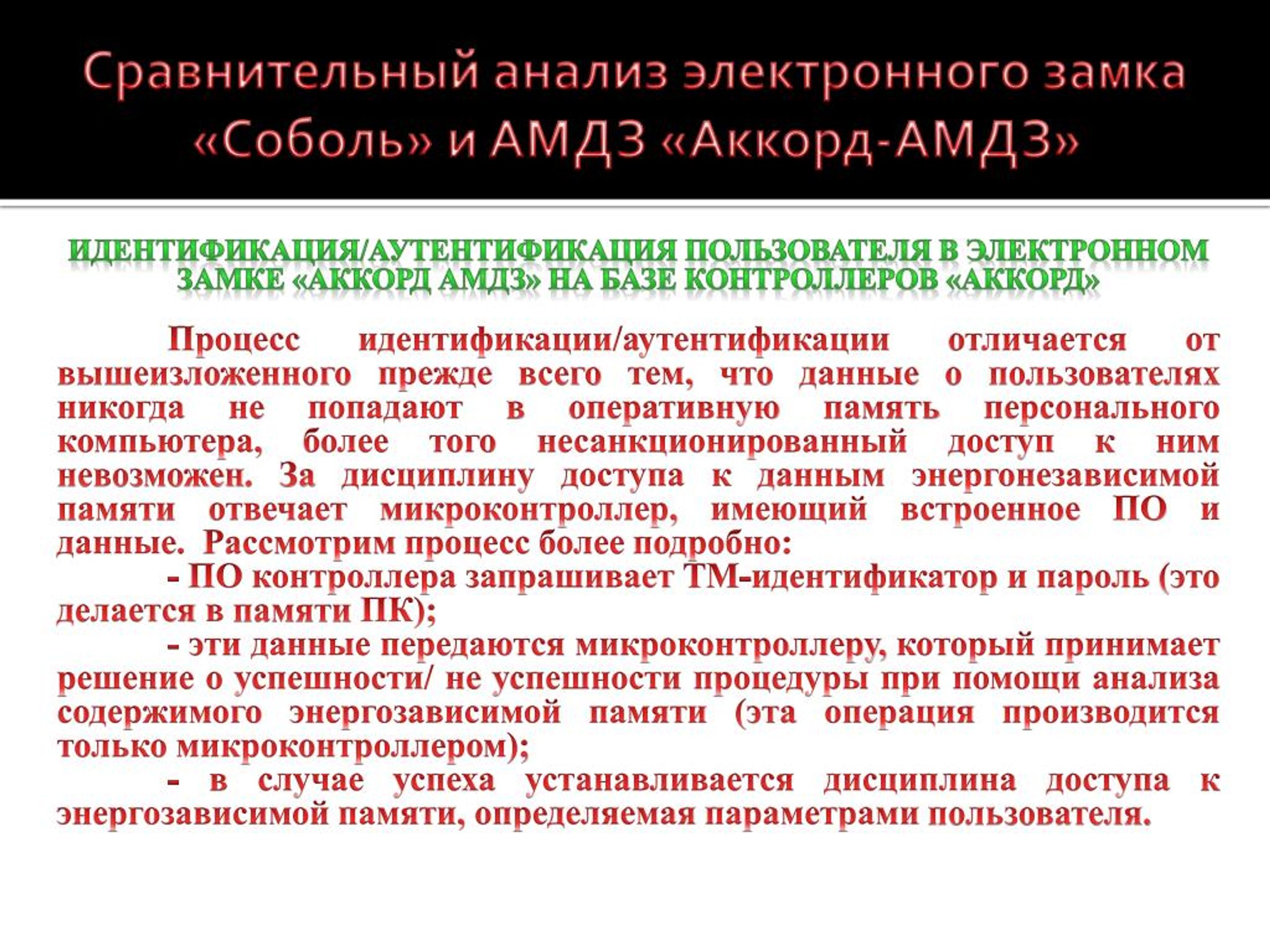 Сравнительный анализ электронного замка «Соболь» и АМДЗ «Аккорд-АМДЗ»

ИДЕНТИФИКАЦИЯ/АУТЕНТИФИКАЦИЯ ПОЛЬЗОВАТЕЛЯ В ЭЛЕКТРОННОМ ЗАМКЕ «АККОРД АМДЗ» НА БАЗЕ КОНТРОЛЛЕРОВ «АККОРД»

Процесс идентификации/аутентификации отличается от вышеизложенного прежде всего тем, что данные о пользователях никогда не попадают в оперативную память персонального компьютера, более того несанкционированный доступ к ним невозможен. За дисциплину доступа к данным энергонезависимой памяти отвечает микроконтроллер, имеющий встроенное ПО и данные. Рассмотрим процесс более подробно:

- ПО контроллера запрашивает ТМ-идентификатор и пароль (это делается в памяти ПК);

- эти данные передаются микроконтроллеру, который принимает решение о успешности/ не успешности процедуры при помощи анализа содержимого энергозависимой памяти (эта операция производится только микроконтроллером);

- в случае успеха устанавливается дисциплина доступа к энергозависимой памяти, определяемая параметрами пользователя.